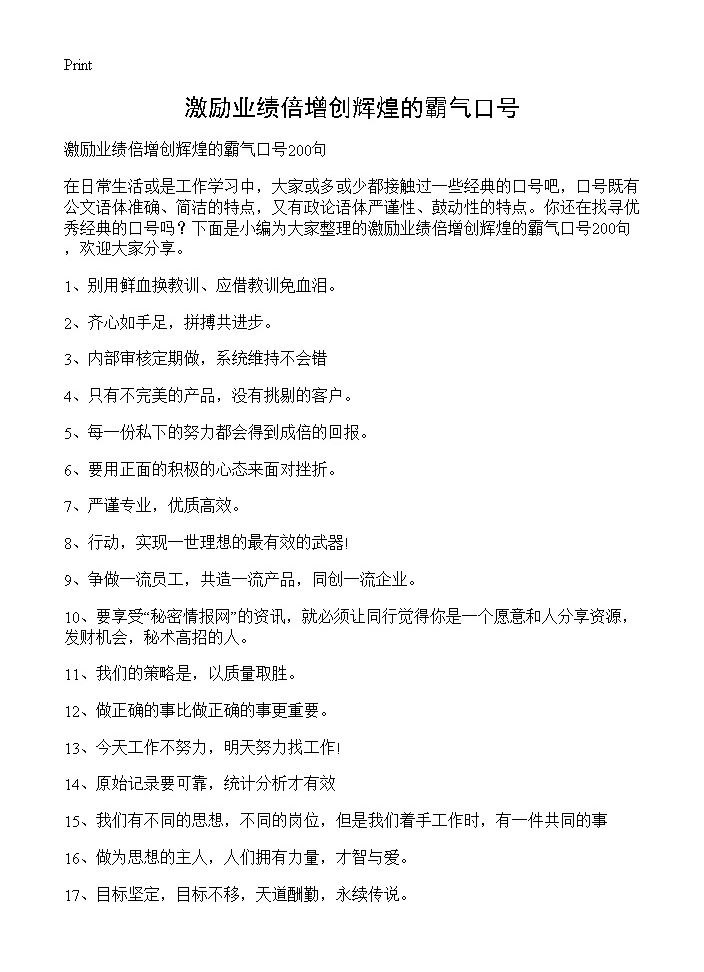 Print

激励业绩倍增创辉煌的霸气口号

激励业绩倍增创辉煌的霸气口号200句

在日常生活或是工作学习中，大家或多或少都接触过一些经典的口号吧，口号既有公文语体准确、简洁的特点，又有政论语体严谨性、鼓动性的特点。你还在找寻优秀经典的口号吗？下面是小编为大家整理的激励业绩倍增创辉煌的霸气口号200句，欢迎大家分享。

1、别用鲜血换教训、应借教训免血泪。

2、齐心如手足，拼搏共进步。

3、内部审核定期做，系统维持不会错

4、只有不完美的产品，没有挑剔的客户。

5、每一份私下的努力都会得到成倍的回报。

6、要用正面的积极的心态来面对挫折。

7、严谨专业，优质高效。

8、行动，实现一世理想的最有效的武器!

9、争做一流员工，共造一流产品，同创一流企业。

10、要享受“秘密情报网”的资讯，就必须让同行觉得你是一个愿意和人分享资源，发财机会，秘术高招的人。

11、我们的策略是，以质量取胜。

12、做正确的事比做正确的事更重要。

13、今天工作不努力，明天努力找工作!

14、原始记录要可靠，统计分析才有效

15、我们有不同的思想，不同的岗位，但是我们着手工作时，有一件共同的事

16、做为思想的主人，人们拥有力量，才智与爱。

17、目标坚定，目标不移，天道酬勤，永续传说。